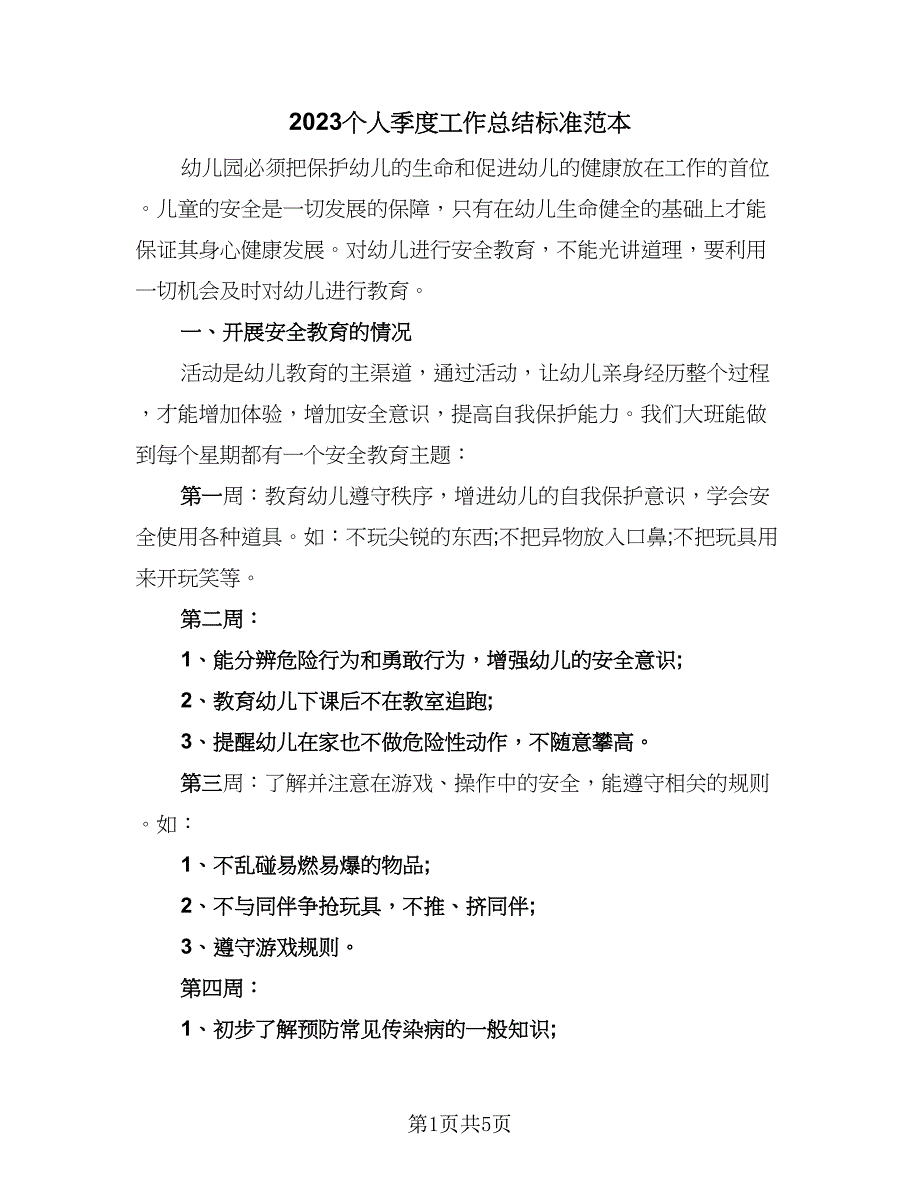 2023个人季度工作总结标准范本

幼儿园必须把保护幼儿的生命和促进幼儿的健康放在工作的首位。儿童的安全是一切发展的保障，只有在幼儿生命健全的基础上才能保证其身心健康发展。对幼儿进行安全教育，不能光讲道理，要利用一切机会及时对幼儿进行教育。

一、开展安全教育的情况

活动是幼儿教育的主渠道，通过活动，让幼儿亲身经历整个过程，才能增加体验，增加安全意识，提高自我保护能力。我们大班能做到每个星期都有一个安全教育主题：

第一周：教育幼儿遵守秩序，增进幼儿的自我保护意识，学会安全使用各种道具。如：不玩尖锐的东西;不把异物放入口鼻;不把玩具用来开玩笑等。

第二周：

1、能分辨危险行为和勇敢行为，增强幼儿的安全意识;

2、教育幼儿下课后不在教室追跑;

3、提醒幼儿在家也不做危险性动作，不随意攀高。

第三周：了解并注意在游戏、操作中的安全，能遵守相关的规则。如：

1、不乱碰易燃易爆的物品;

2、不与同伴争抢玩具，不推、挤同伴;

3、遵守游戏规则。

第四周：

1、初步了解预防常见传染病的一般知识;

第1页共5页